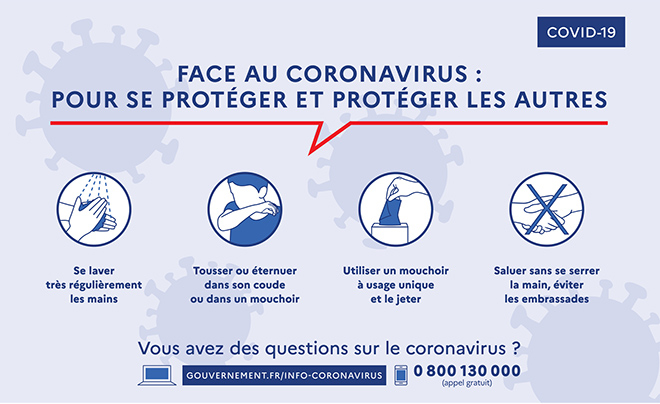 COVID-19

FACE AU CORONAVIRUS :
POUR SE PROTÉGER ET PROTÉGER LES AUTRES

Se laver
très régulièrement
les mains

Tousser ou éternuer
dans son coude
ou dans un mouchoir

Utiliser un mouchoir
à usage unique
et le jeter

Saluer sans se serrer
la main, éviter
les embrassades

Vous avez des questions sur le coronavirus ?

GOUVERNEMENT.FR/INFO-CORONAVIRUS

0 800 130 000
(appel gratuit)